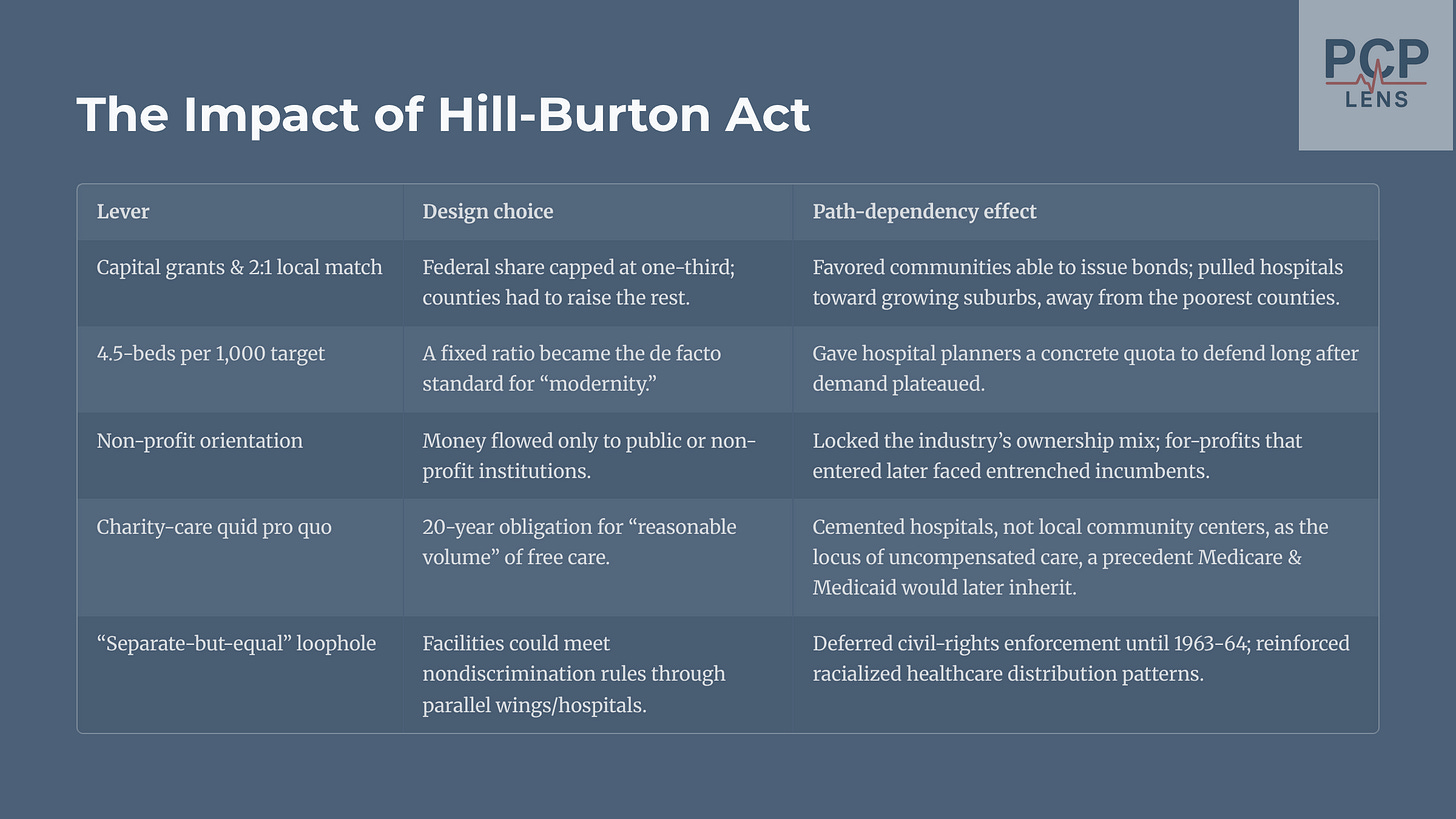 PCP LENS

The Impact of Hill-Burton Act

| Lever | Design choice | Path-dependency effect |
|---|---|---|
| Capital grants & 2:1 local match | Federal share capped at one-third; counties had to raise the rest. | Favored communities able to issue bonds; pulled hospitals toward growing suburbs, away from the poorest counties. |
| 4.5-beds per 1,000 target | A fixed ratio became the de facto standard for “modernity.” | Gave hospital planners a concrete quota to defend long after demand plateaued. |
| Non-profit orientation | Money flowed only to public or non-profit institutions. | Locked the industry’s ownership mix; for-profits that entered later faced entrenched incumbents. |
| Charity-care quid pro quo | 20-year obligation for “reasonable volume” of free care. | Cemented hospitals, not local community centers, as the locus of uncompensated care, a precedent Medicare & Medicaid would later inherit. |
| “Separate-but-equal” loophole | Facilities could meet nondiscrimination rules through parallel wings/hospitals. | Deferred civil-rights enforcement until 1963-64; reinforced racialized healthcare distribution patterns. |